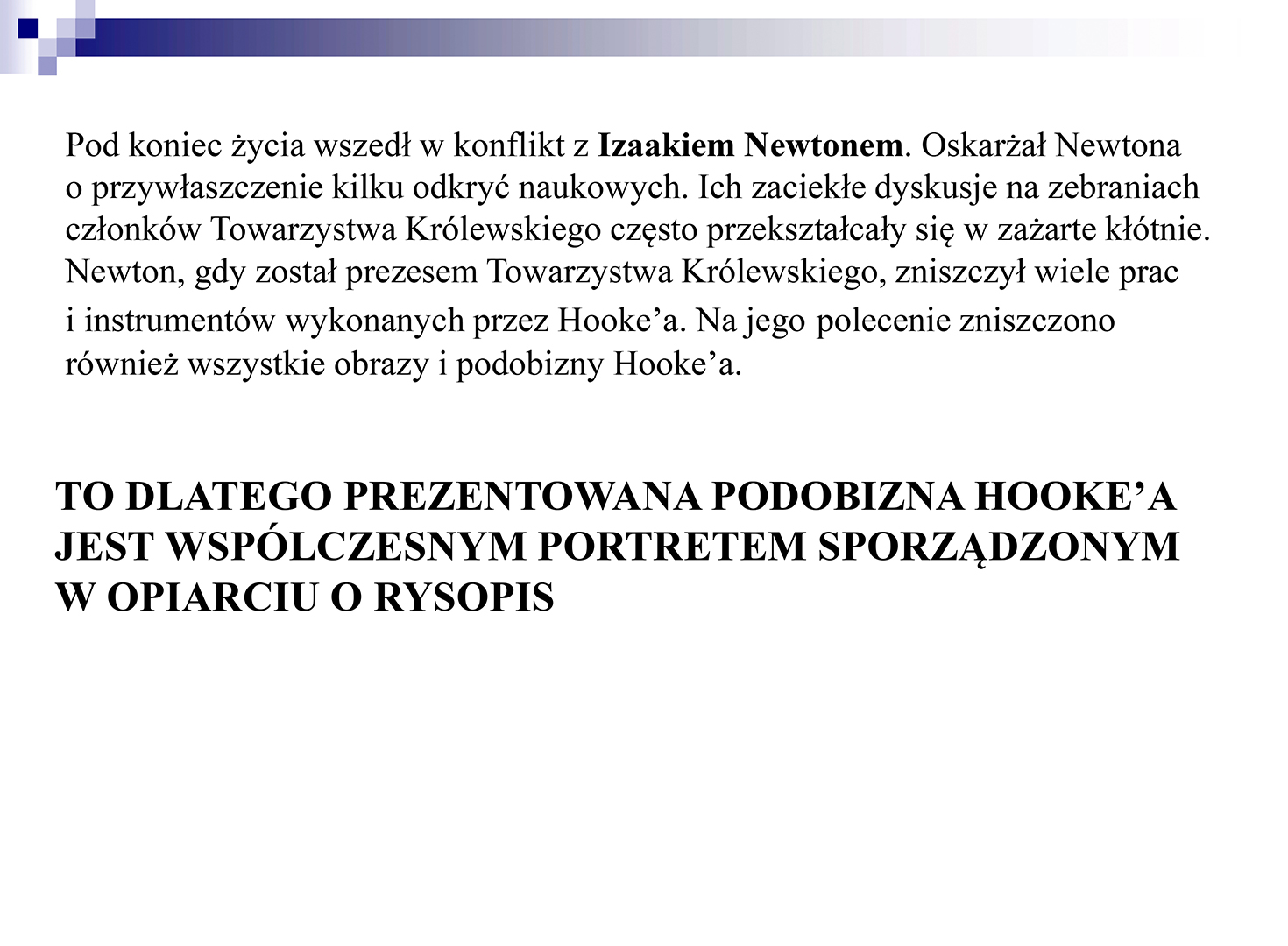 Pod koniec życia wszedł w konflikt z Izaakiem Newtonem. Oskarżał Newtona o przywłaszczenie kilku odkryć naukowych. Ich zaciekłe dyskusje na zebraniach członków Towarzystwa Królewskiego często przekształcały się w zażarte kłótnie. Newton, gdy został prezesem Towarzystwa Królewskiego, zniszczył wiele prac i instrumentów wykonanych przez Hooke’a. Na jego polecenie zniszczono również wszystkie obrazy i podobizny Hooke’a.

TO DLATEGO PREZENTOWANA PODOBIZNA HOOKE’A JEST WSPÓLCZESNYM PORTRETEM SPORZĄDZONYM W OPIARCIU O RYSOPIS